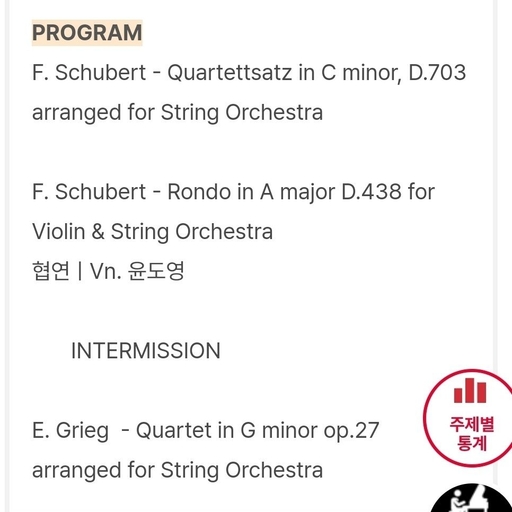 PROGRAM

F. Schubert - Quartettsatz in C minor, D.703 arranged for String Orchestra

F. Schubert - Rondo in A major D.438 for Violin & String Orchestra
협연 | Vn. 윤도영

INTERMISSION

E. Grieg - Quartet in G minor op.27 arranged for String Orchestra

주제별 통계